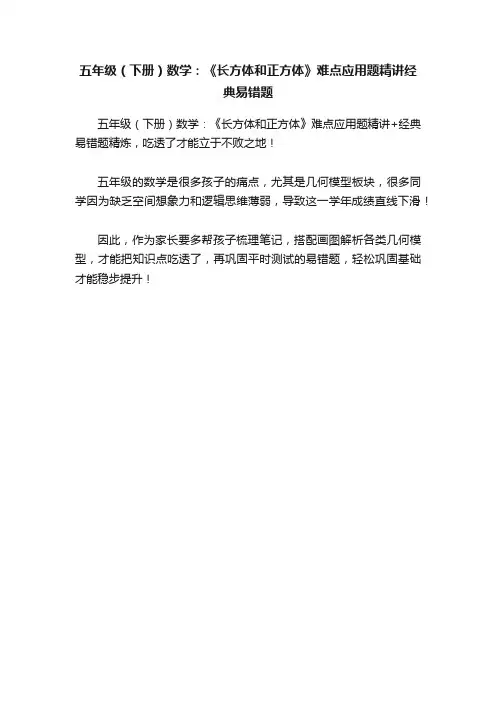 五年级（下册）数学：《长方体和正方体》难点应用题精讲经典易错题

五年级（下册）数学：《长方体和正方体》难点应用题精讲+经典易错题精炼，吃透了才能立于不败之地！

五年级的数学是很多孩子的痛点，尤其是几何模型板块，很多同学因为缺乏空间想象力和逻辑思维薄弱，导致这一学年成绩直线下滑！

因此，作为家长要多帮孩子梳理笔记，搭配画图解析各类几何模型，才能把知识点吃透了，再巩固平时测试的易错题，轻松巩固基础才能稳步提升！